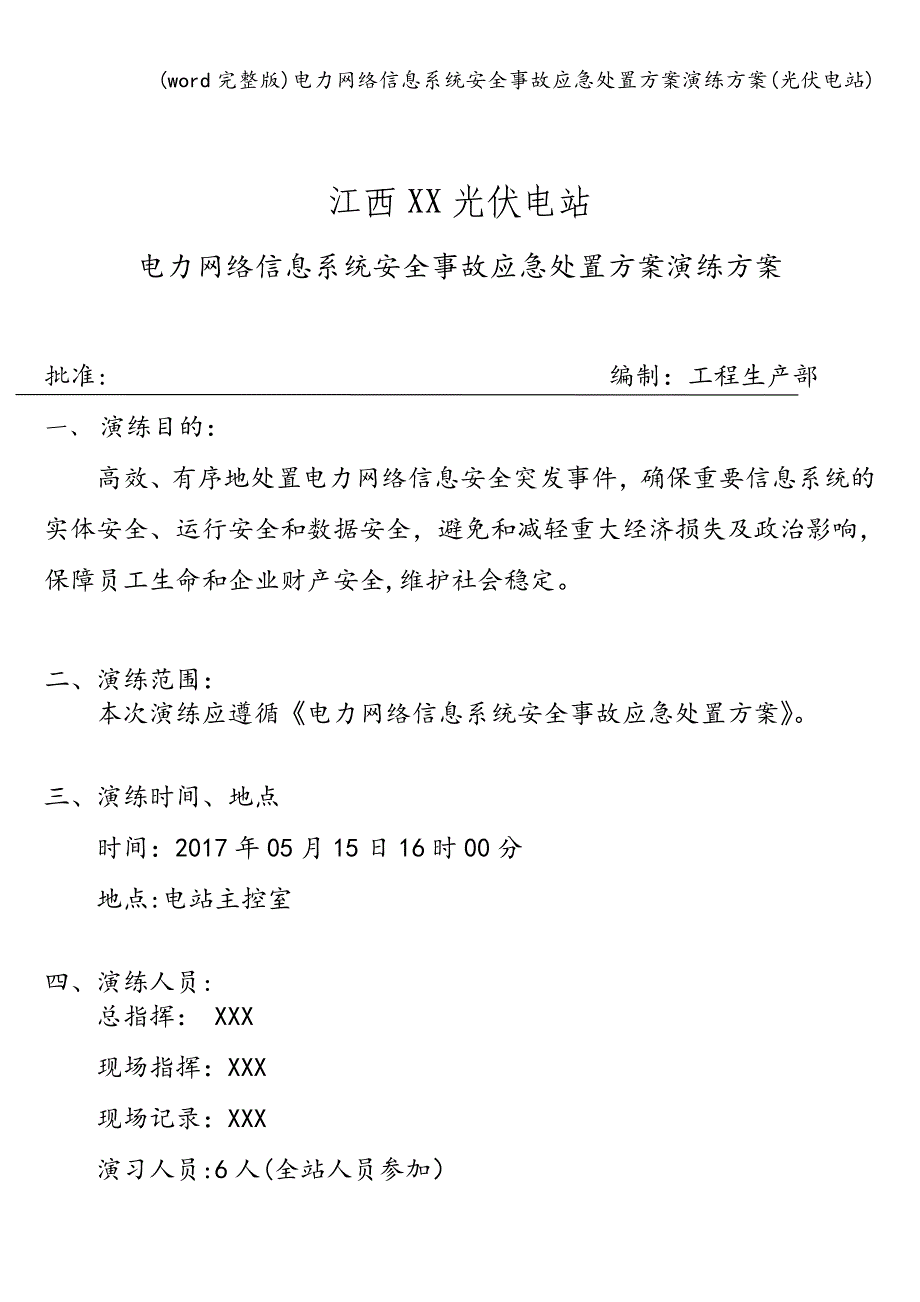 (word完整版)电力网络信息系统安全事故应急处置方案演练方案(光伏电站)

江西XX光伏电站

电力网络信息系统安全事故应急处置方案演练方案

批准：　　　　　　　　　　　　　　　　　　编制：工程生产部

一、 演练目的：

高效、有序地处置电力网络信息安全突发事件，确保重要信息系统的实体安全、运行安全和数据安全，避免和减轻重大经济损失及政治影响，保障员工生命和企业财产安全,维护社会稳定。

二、演练范围：

本次演练应遵循《电力网络信息系统安全事故应急处置方案》。

三、演练时间、地点

时间：2017年05月15日16时00分

地点:电站主控室

四、演练人员：

总指挥： XXX

现场指挥：XXX

现场记录：XXX

演习人员:6人(全站人员参加)